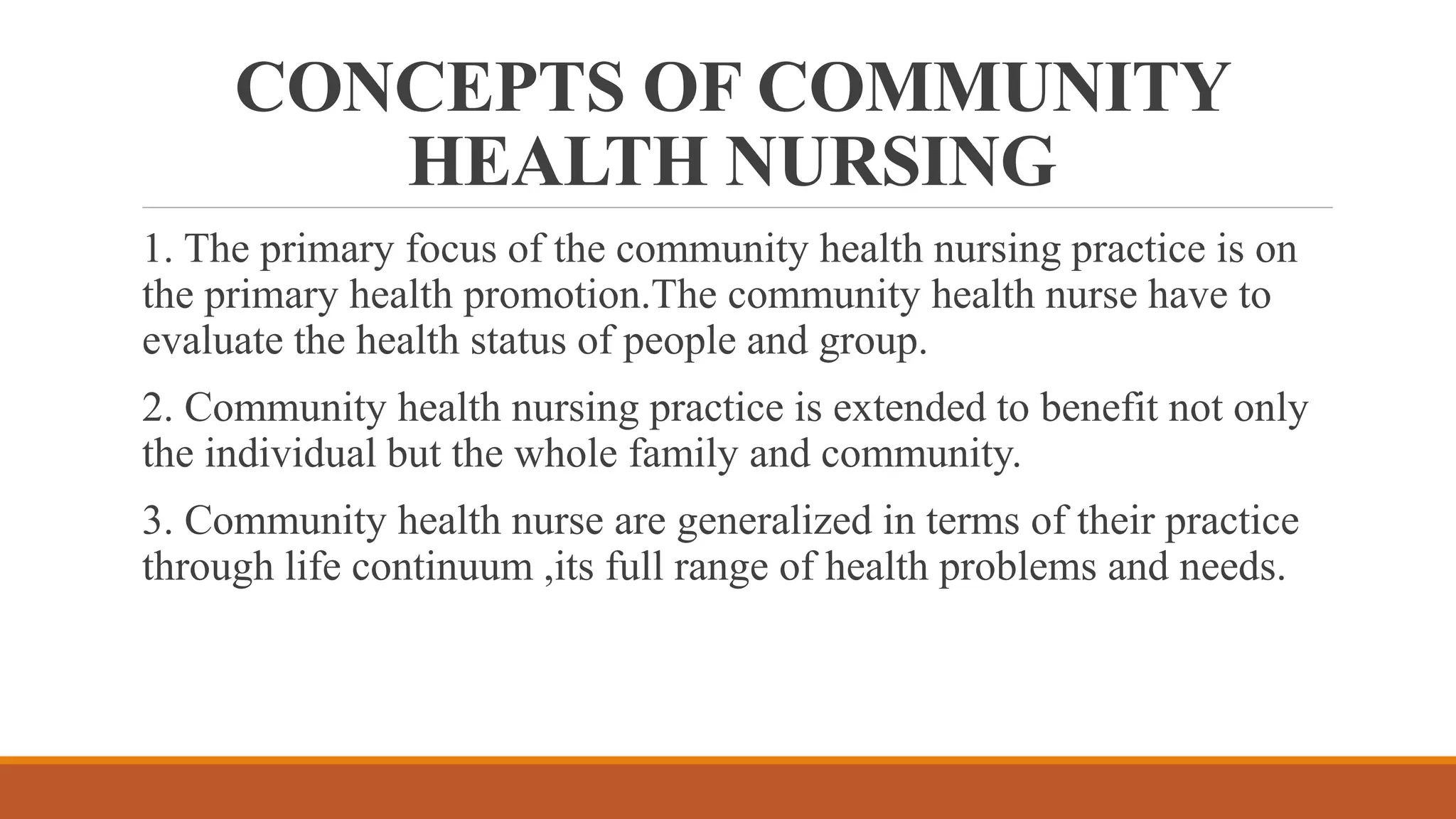 CONCEPTS OF COMMUNITY HEALTH NURSING

1. The primary focus of the community health nursing practice is on the primary health promotion.The community health nurse have to evaluate the health status of people and group.

2. Community health nursing practice is extended to benefit not only the individual but the whole family and community.

3. Community health nurse are generalized in terms of their practice through life continuum ,its full range of health problems and needs.